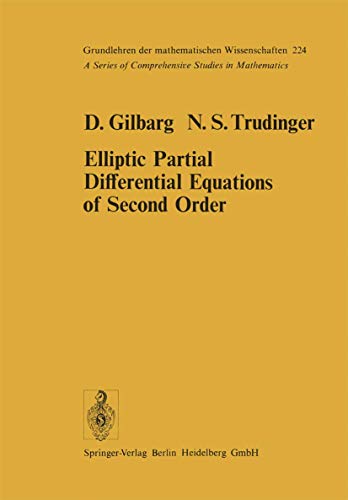 Grundlehren der mathematischen Wissenschaften 224
A Series of Comprehensive Studies in Mathematics

D. Gilbarg N. S. Trudinger

Elliptic Partial Differential Equations of Second Order

Springer-Verlag Berlin Heidelberg GmbH